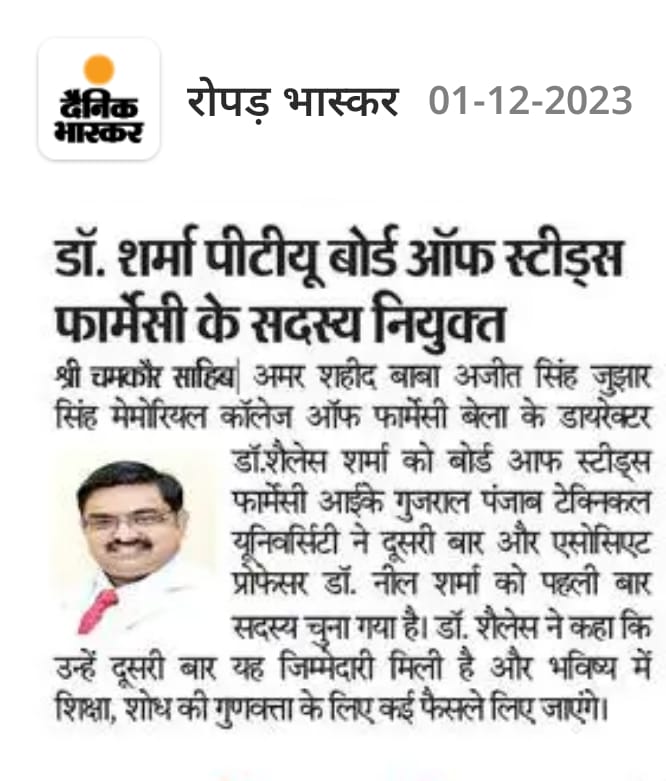 दैनिक भास्कर

रोपड़ भास्कर 01-12-2023

डॉ. शर्मा पीटीयू बोर्ड ऑफ स्टीड्स फार्मेसी के सदस्य नियुक्त

श्री चमकौर साहिब| अमर शहीद बाबा अजीत सिंह जुझार सिंह मेमोरियल कॉलेज ऑफ फार्मेसी बेला के डायरेक्टर डॉ.शैलेस शर्मा को बोर्ड आफ स्टीड्स फार्मेसी आईके गुजराल पंजाब टेक्निकल यूनिवर्सिटी ने दूसरी बार और एसोसिएट प्रोफेसर डॉ. नील शर्मा को पहली बार सदस्य चुना गया है। डॉ. शैलेस ने कहा कि उन्हें दूसरी बार यह जिम्मेदारी मिली है और भविष्य में शिक्षा, शोध की गुणवत्ता के लिए कई फैसले लिए जाएंगे।